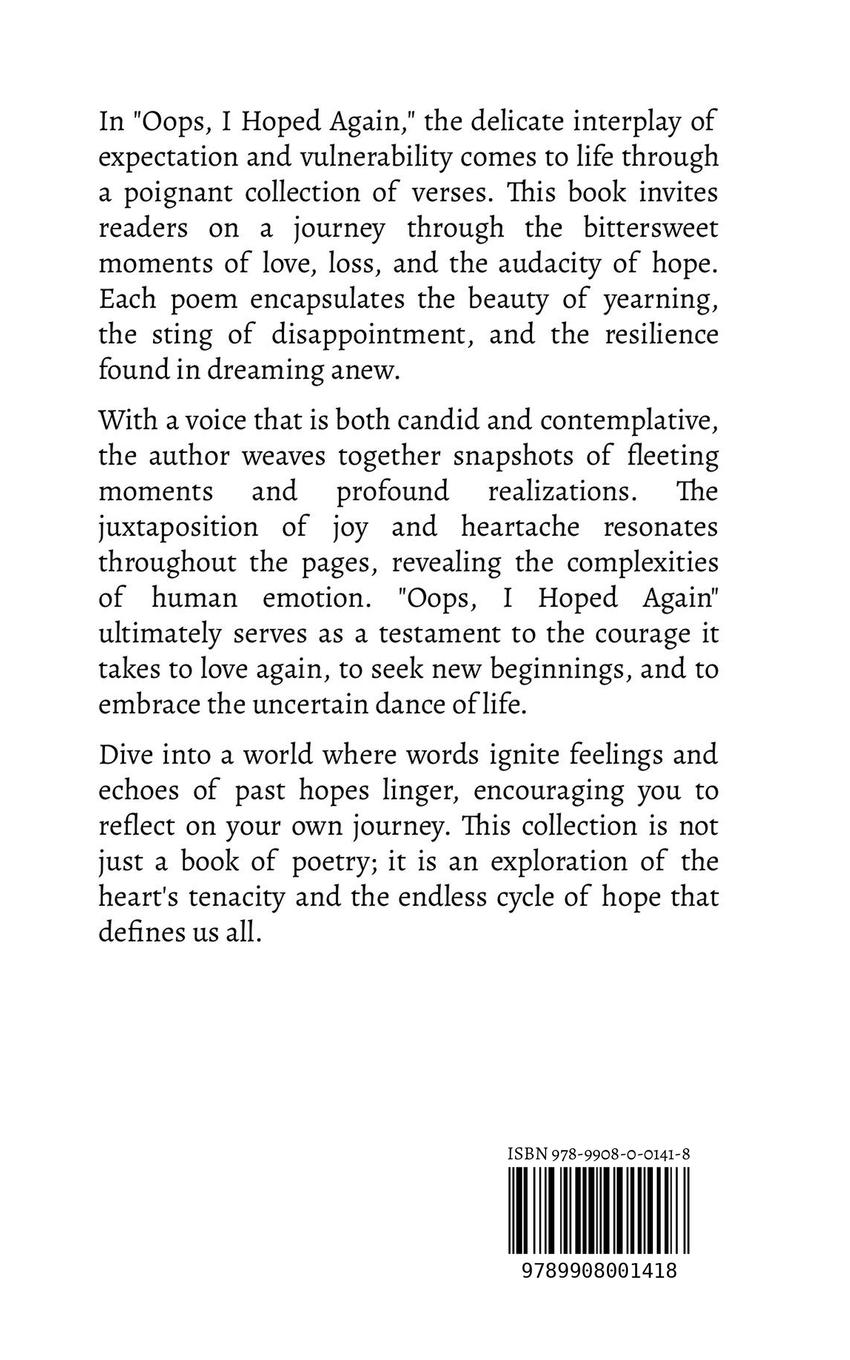 In "Oops, I Hoped Again," the delicate interplay of expectation and vulnerability comes to life through a poignant collection of verses. This book invites readers on a journey through the bittersweet moments of love, loss, and the audacity of hope. Each poem encapsulates the beauty of yearning, the sting of disappointment, and the resilience found in dreaming anew.

With a voice that is both candid and contemplative, the author weaves together snapshots of fleeting moments and profound realizations. The juxtaposition of joy and heartache resonates throughout the pages, revealing the complexities of human emotion. "Oops, I Hoped Again" ultimately serves as a testament to the courage it takes to love again, to seek new beginnings, and to embrace the uncertain dance of life.

Dive into a world where words ignite feelings and echoes of past hopes linger, encouraging you to reflect on your own journey. This collection is not just a book of poetry; it is an exploration of the heart's tenacity and the endless cycle of hope that defines us all.

ISBN 978-9908-0-0141-8

9789908001418